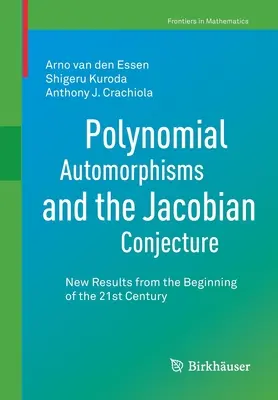 Frontiers in Mathematics

Arno van den Essen
Shigeru Kuroda
Anthony J. Crachiola

Polynomial Automorphisms and the Jacobian Conjecture

New Results from the Beginning of the 21st Century

Birkhäuser